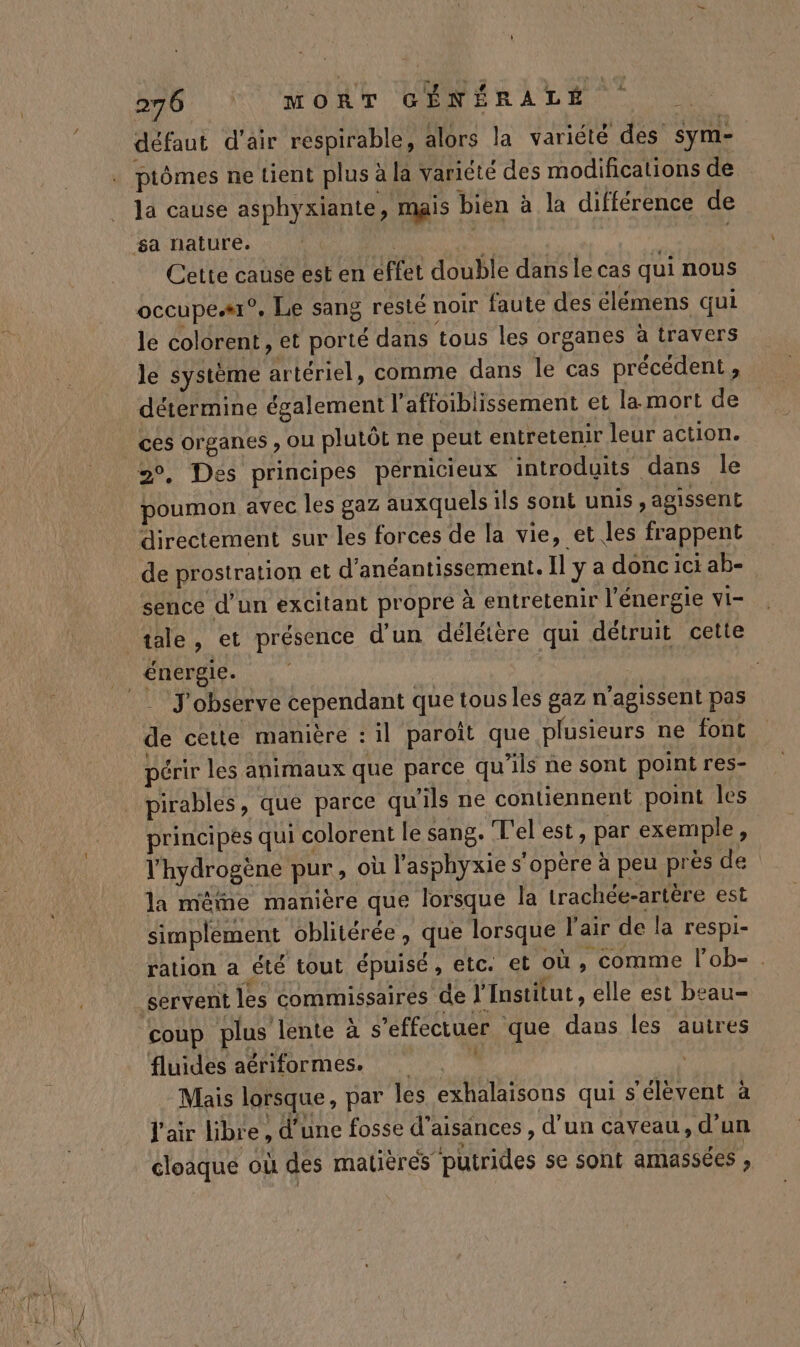 276 MORT GÉNÉRALE

défaut d'air respirable, alors la variété des symptômes ne tient plus à la variété des modifications de la cause asphyxiante, mais bien à la différence de sa nature.

Cette cause est en effet double dans le cas qui nous occupe. 1°. Le sang resté noir faute des élémens qui le colorent, et porté dans tous les organes à travers le système artériel, comme dans le cas précédent, détermine également l'affoiblissement et la mort de ces organes, ou plutôt ne peut entretenir leur action. 2°. Des principes pernicieux introduits dans le poumon avec les gaz auxquels ils sont unis, agissent directement sur les forces de la vie, et les frappent de prostration et d'anéantissement. Il y a donc ici absence d'un excitant propre à entretenir l'énergie vitale, et présence d'un délétère qui détruit cette énergie.

J'observe cependant que tous les gaz n'agissent pas de cette manière : il paroît que plusieurs ne font périr les animaux que parce qu'ils ne sont point respirables, que parce qu'ils ne contiennent point les principes qui colorent le sang. Tel est, par exemple, l'hydrogène pur, où l'asphyxie s'opère à peu près de la même manière que lorsque la trachée-artère est simplement oblitérée, que lorsque l'air de la respiration a été tout épuisé, etc. et où, comme l'observent les commissaires de l'Institut, elle est beaucoup plus lente à s'effectuer que dans les autres fluides aériformes.

Mais lorsque, par les exhalaisons qui s'élèvent à l'air libre, d'une fosse d'aisances, d'un caveau, d'un cloaque où des matières putrides se sont amassées,